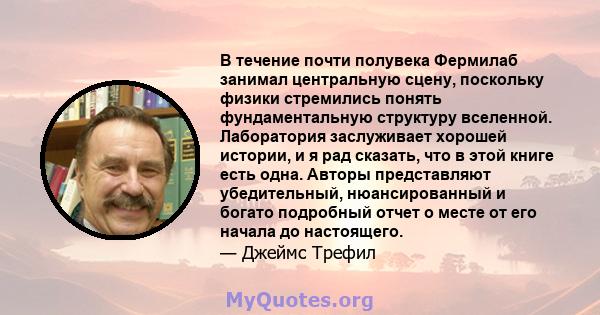 В течение почти полувека Фермилаб занимал центральную сцену, поскольку физики стремились понять фундаментальную структуру вселенной. Лаборатория заслуживает хорошей истории, и я рад сказать, что в этой книге есть одна. Авторы представляют убедительный, нюансированный и богато подробный отчет о месте от его начала до настоящего.
— Джеймс Трефил

MyQuotes.org